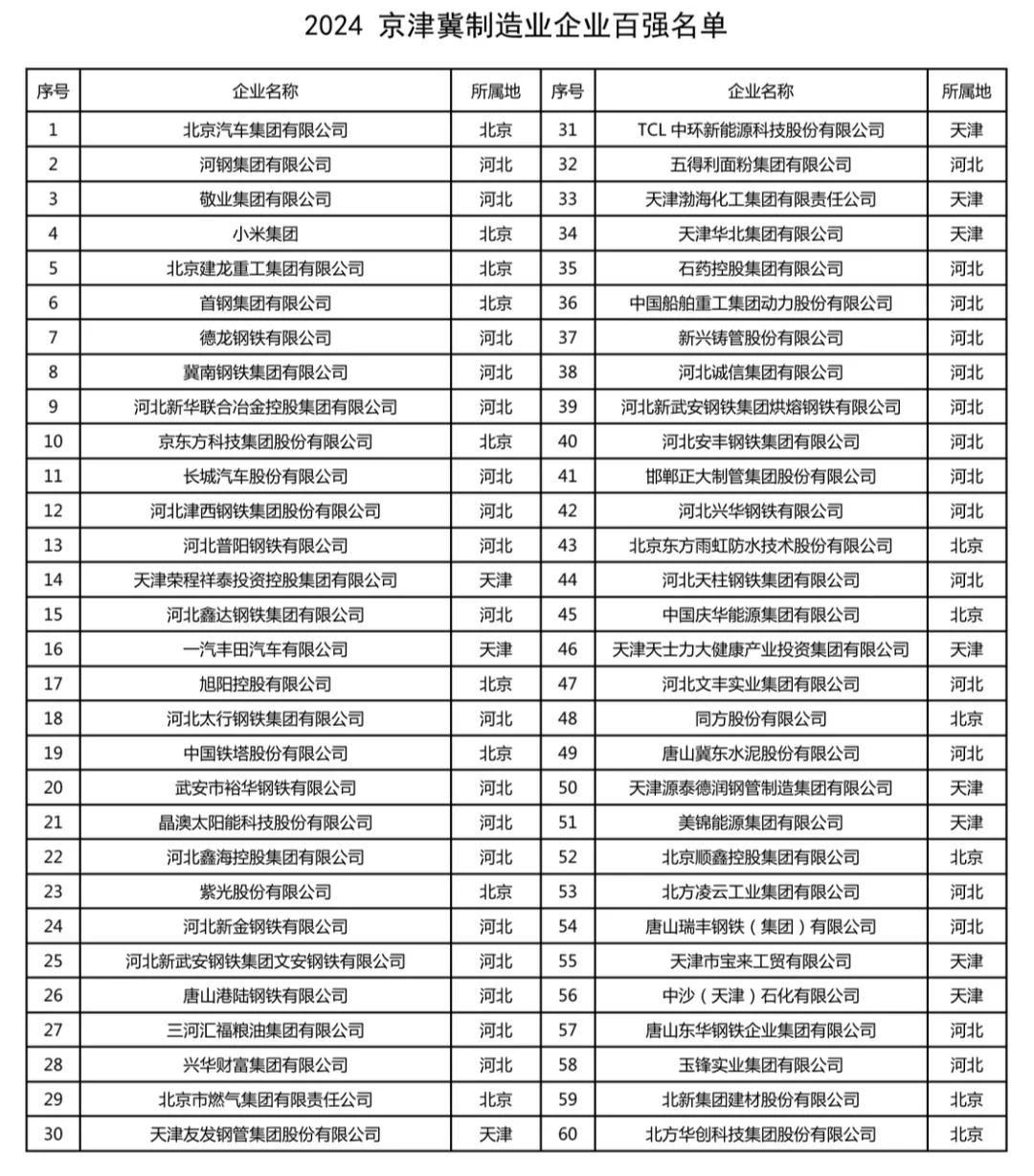 2024 京津冀制造业企业百强名单

| 序号 | 企业名称 | 所属地 | 序号 | 企业名称 | 所属地 |
|---|---|---|---|---|---|
| 1 | 北京汽车集团有限公司 | 北京 | 31 | TCL 中环新能源科技股份有限公司 | 天津 |
| 2 | 河钢集团有限公司 | 河北 | 32 | 五得利面粉集团有限公司 | 河北 |
| 3 | 敬业集团有限公司 | 河北 | 33 | 天津渤海化工集团有限责任公司 | 天津 |
| 4 | 小米集团 | 北京 | 34 | 天津华北集团有限公司 | 天津 |
| 5 | 北京建龙重工集团有限公司 | 北京 | 35 | 石药控股集团有限公司 | 河北 |
| 6 | 首钢集团有限公司 | 北京 | 36 | 中国船舶重工集团动力股份有限公司 | 河北 |
| 7 | 德龙钢铁有限公司 | 河北 | 37 | 新兴铸管股份有限公司 | 河北 |
| 8 | 冀南钢铁集团有限公司 | 河北 | 38 | 河北诚信集团有限公司 | 河北 |
| 9 | 河北新华联合冶金控股集团有限公司 | 河北 | 39 | 河北新武安钢铁集团烘熔钢铁有限公司 | 河北 |
| 10 | 京东方科技集团股份有限公司 | 北京 | 40 | 河北安丰钢铁集团有限公司 | 河北 |
| 11 | 长城汽车股份有限公司 | 河北 | 41 | 邯郸正大制管集团股份有限公司 | 河北 |
| 12 | 河北津西钢铁集团股份有限公司 | 河北 | 42 | 河北兴华钢铁有限公司 | 河北 |
| 13 | 河北普阳钢铁有限公司 | 河北 | 43 | 北京东方雨虹防水技术股份有限公司 | 北京 |
| 14 | 天津荣程祥泰投资控股集团有限公司 | 天津 | 44 | 河北天柱钢铁集团有限公司 | 河北 |
| 15 | 河北鑫达钢铁集团有限公司 | 河北 | 45 | 中国庆华能源集团有限公司 | 北京 |
| 16 | 一汽丰田汽车有限公司 | 天津 | 46 | 天津天士力大健康产业投资集团有限公司 | 天津 |
| 17 | 旭阳控股有限公司 | 北京 | 47 | 河北文丰实业集团有限公司 | 河北 |
| 18 | 河北太行钢铁集团有限公司 | 河北 | 48 | 同方股份有限公司 | 北京 |
| 19 | 中国铁塔股份有限公司 | 北京 | 49 | 唐山冀东水泥股份有限公司 | 河北 |
| 20 | 武安市裕华钢铁有限公司 | 河北 | 50 | 天津源泰德润钢管制造集团有限公司 | 天津 |
| 21 | 晶澳太阳能科技股份有限公司 | 河北 | 51 | 美锦能源集团有限公司 | 天津 |
| 22 | 河北鑫海控股集团有限公司 | 河北 | 52 | 北京顺鑫控股集团有限公司 | 北京 |
| 23 | 紫光股份有限公司 | 北京 | 53 | 北方凌云工业集团有限公司 | 河北 |
| 24 | 河北新金钢铁有限公司 | 河北 | 54 | 唐山瑞丰钢铁（集团）有限公司 | 河北 |
| 25 | 河北新武安钢铁集团文安钢铁有限公司 | 河北 | 55 | 天津市宝来工贸有限公司 | 天津 |
| 26 | 唐山港陆钢铁有限公司 | 河北 | 56 | 中沙（天津）石化有限公司 | 天津 |
| 27 | 三河汇福粮油集团有限公司 | 河北 | 57 | 唐山东华钢铁企业集团有限公司 | 河北 |
| 28 | 兴华财富集团有限公司 | 河北 | 58 | 玉锋实业集团有限公司 | 河北 |
| 29 | 北京市燃气集团有限责任公司 | 北京 | 59 | 北新集团建材股份有限公司 | 北京 |
| 30 | 天津友发钢管集团股份有限公司 | 天津 | 60 | 北方华创科技集团股份有限公司 | 北京 |